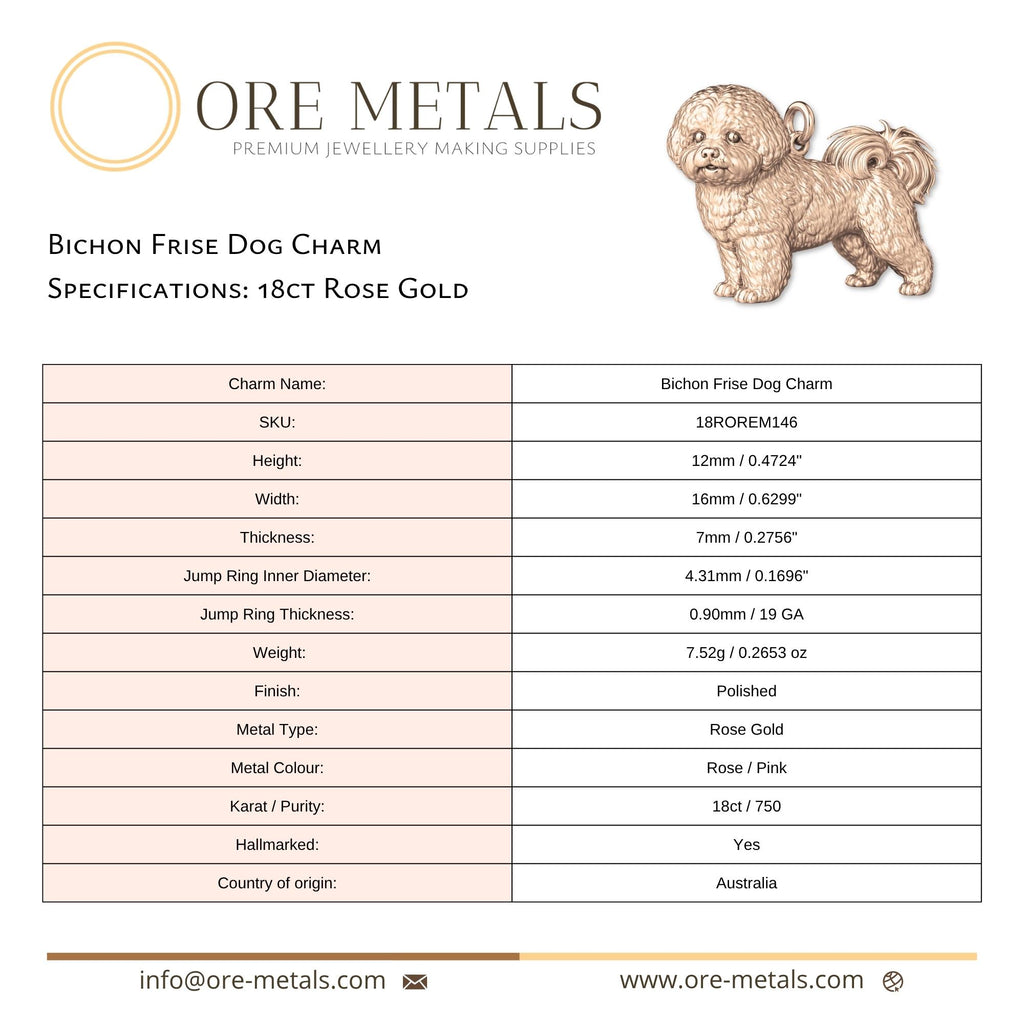 ORE METALS
PREMIUM JEWELLERY MAKING SUPPLIES

Bichon Frise Dog Charm
Specifications: 18ct Rose Gold

| Charm Name: | Bichon Frise Dog Charm |
|---|---|
| SKU: | 18ROREM146 |
| Height: | 12mm / 0.4724" |
| Width: | 16mm / 0.6299" |
| Thickness: | 7mm / 0.2756" |
| Jump Ring Inner Diameter: | 4.31mm / 0.1696" |
| Jump Ring Thickness: | 0.90mm / 19 GA |
| Weight: | 7.52g / 0.2653 oz |
| Finish: | Polished |
| Metal Type: | Rose Gold |
| Metal Colour: | Rose / Pink |
| Karat / Purity: | 18ct / 750 |
| Hallmarked: | Yes |
| Country of origin: | Australia |

info@ore-metals.com
www.ore-metals.com